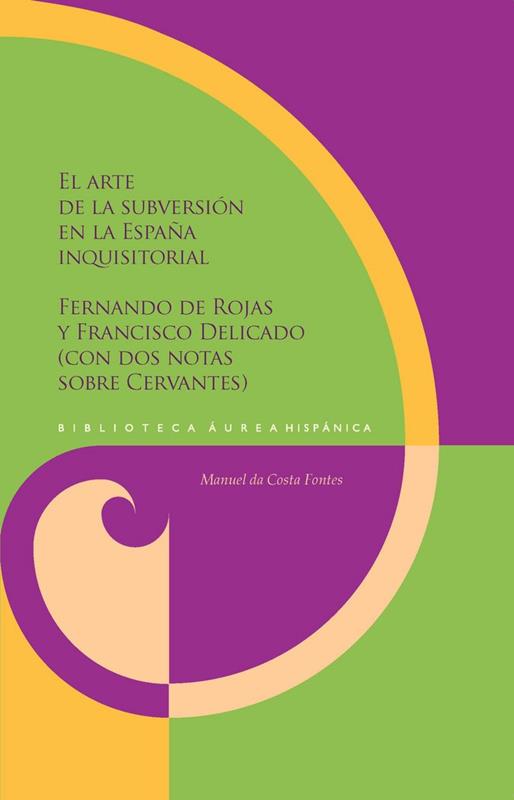 El arte
de la subversión
en la España
inquisitorial

Fernando de Rojas
y Francisco Delicado
(con dos notas
sobre Cervantes)

BIBLIOTECA ÁUREA HISPÁNICA

Manuel da Costa Fontes